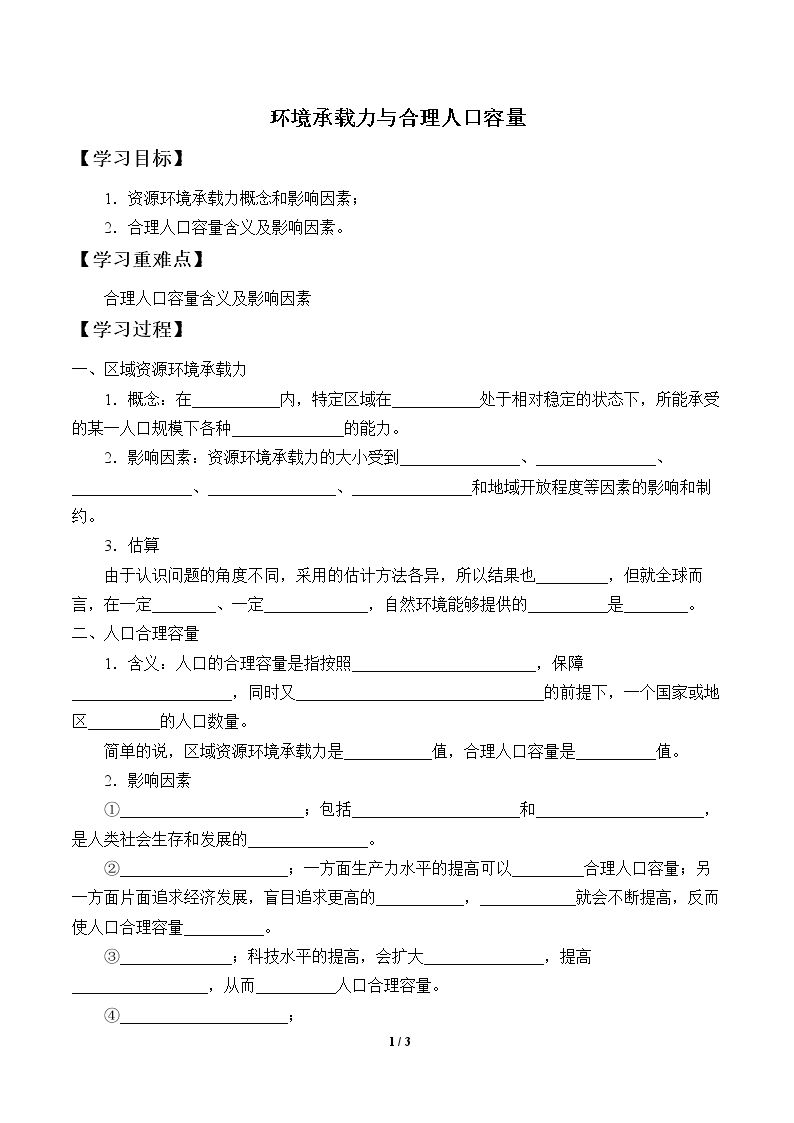 环境承载力与合理人口容量

【学习目标】

1.资源环境承载力概念和影响因素；

2.合理人口容量含义及影响因素。

【学习重难点】

合理人口容量含义及影响因素

【学习过程】

一、区域资源环境承载力

1.概念：在____内，特定区域在____处于相对稳定的状态下，所能承受的某一人口规模下各种____的能力。

2.影响因素：资源环境承载力的大小受到____、____、____、____、____和地域开放程度等因素的影响和制约。

3.估算

由于认识问题的角度不同，采用的估计方法各异，所以结果也____，但就全球而言，在一定____、一定____，自然环境能够提供的____是____。

二、人口合理容量

1.含义：人口的合理容量是指按照____，保障____，同时又____的前提下，一个国家或地区____的人口数量。

简单的说，区域资源环境承载力是____值，合理人口容量是____值。

2.影响因素

①____；包括____和____，是人类社会生存和发展的____。

②____；一方面生产力水平的提高可以____合理人口容量；另一方面片面追求经济发展，盲目追求更高的____，____就会不断提高，反而使人口合理容量____。

③____；科技水平的提高，会扩大____，提高____，从而____人口合理容量。

④____；

1 / 3